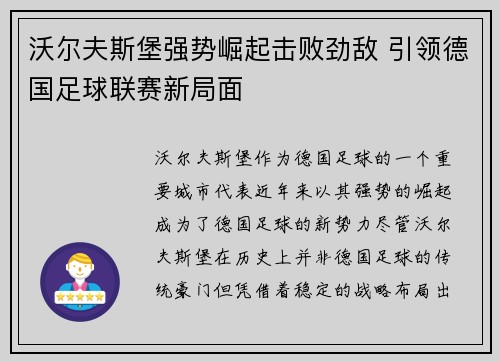 沃尔夫斯堡强势崛起击败劲敌 引领德国足球联赛新局面

沃尔夫斯堡作为德国足球的一个重要城市代表近年来以其强势的崛起成为了德国足球的新势力尽管沃尔夫斯堡在历史上并非德国足球的传统豪门但凭借着稳定的战略布局出